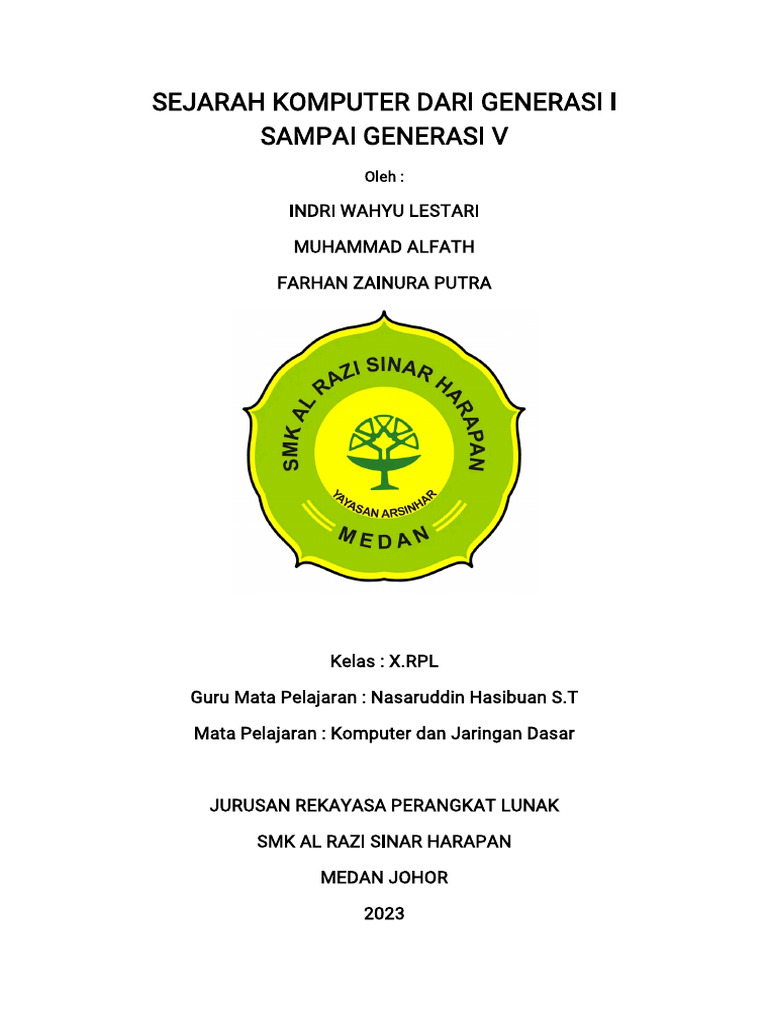 SEJARAH KOMPUTER DARI GENERASI I SAMPAI GENERASI V

Oleh :

INDRI WAHYU LESTARI

MUHAMMAD ALFATH

FARHAN ZAINURA PUTRA

SMK AL RAZI SINAR HARAPAN

YAYASAN ARSINHAR

MEDAN

Kelas : X.RPL

Guru Mata Pelajaran : Nasaruddin Hasibuan S.T

Mata Pelajaran : Komputer dan Jaringan Dasar

JURUSAN REKAYASA PERANGKAT LUNAK

SMK AL RAZI SINAR HARAPAN

MEDAN JOHOR

2023